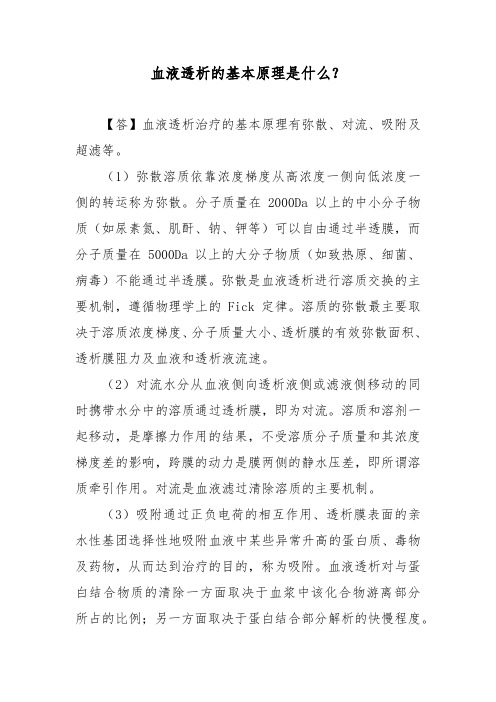 血液透析的基本原理是什么?

【答】血液透析治疗的基本原理有弥散、对流、吸附及超滤等。

（1）弥散溶质依靠浓度梯度从高浓度一侧向低浓度一侧的转运称为弥散。分子质量在 2000Da 以上的中小分子物质（如尿素氮、肌酐、钠、钾等）可以自由通过半透膜，而分子质量在 5000Da 以上的大分子物质（如致热原、细菌、病毒）不能通过半透膜。弥散是血液透析进行溶质交换的主要机制，遵循物理学上的 Fick 定律。溶质的弥散最主要取决于溶质浓度梯度、分子质量大小、透析膜的有效弥散面积、透析膜阻力及血液和透析液流速。

（2）对流水分从血液侧向透析液侧或滤液侧移动的同时携带水分中的溶质通过透析膜，即为对流。溶质和溶剂一起移动，是摩擦力作用的结果，不受溶质分子质量和其浓度梯度差的影响，跨膜的动力是膜两侧的静水压差，即所谓溶质牵引作用。对流是血液滤过清除溶质的主要机制。

（3）吸附通过正负电荷的相互作用、透析膜表面的亲水性基团选择性地吸附血液中某些异常升高的蛋白质、毒物及药物，从而达到治疗的目的，称为吸附。血液透析对与蛋白结合物质的清除一方面取决于血浆中该化合物游离部分所占的比例；另一方面取决于蛋白结合部分解析的快慢程度。